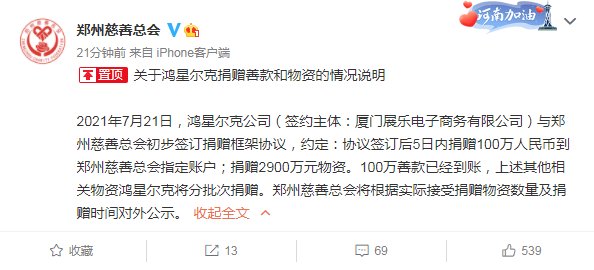 郑州慈善总会

河南加油

21分钟前 来自 iPhone客户端

置顶 关于鸿星尔克捐赠善款和物资的情况说明

2021年7月21日，鸿星尔克公司（签约主体：厦门展乐电子商务有限公司）与郑州慈善总会初步签订捐赠框架协议，约定：协议签订后5日内捐赠100万人民币到郑州慈善总会指定账户；捐赠2900万元物资。100万善款已经到账，上述其他相关物资鸿星尔克将分批次捐赠。郑州慈善总会将根据实际接受捐赠物资数量及捐赠时间对外公示。 收起全文

收藏 13 69 539